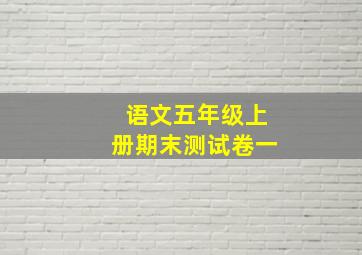 语文五年级上册期末测试卷一